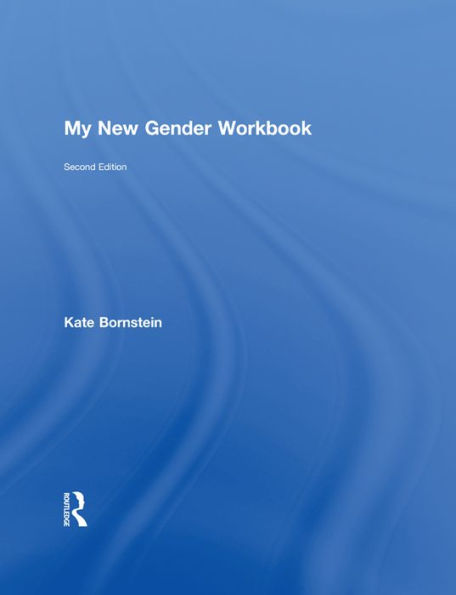 My New Gender Workbook

Second Edition

Kate Bornstein

ROUTLEDGE